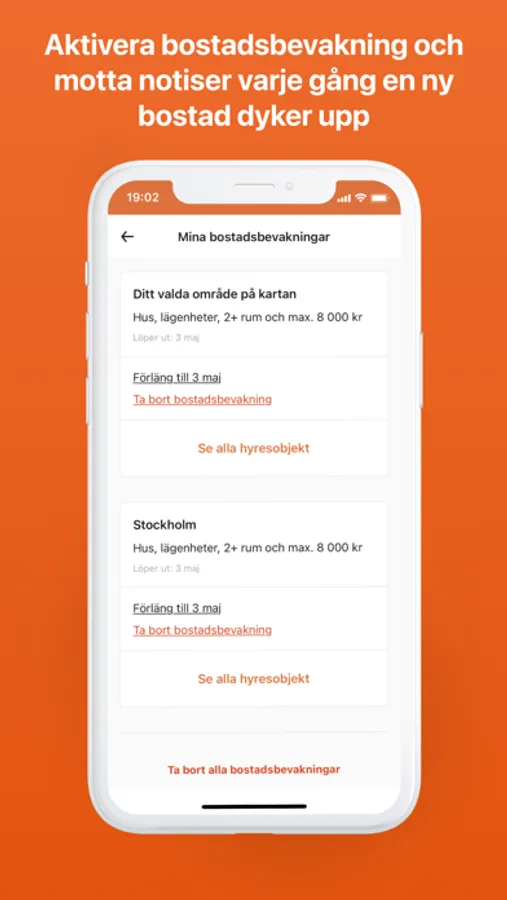 Aktivera bostadsbevakning och motta notiser varje gång en ny bostad dyker upp

19:02

Mina bostadsbevakningar

Ditt valda område på kartan

Hus, lägenheter, 2+ rum och max. 8 000 kr

Löper ut: 3 maj

Förläng till 3 maj

Ta bort bostadsbevakning

Se alla hyresobjekt

Stockholm

Hus, lägenheter, 2+ rum och max. 8 000 kr

Löper ut: 3 maj

Förläng till 3 maj

Ta bort bostadsbevakning

Se alla hyresobjekt

Ta bort alla bostadsbevakningar